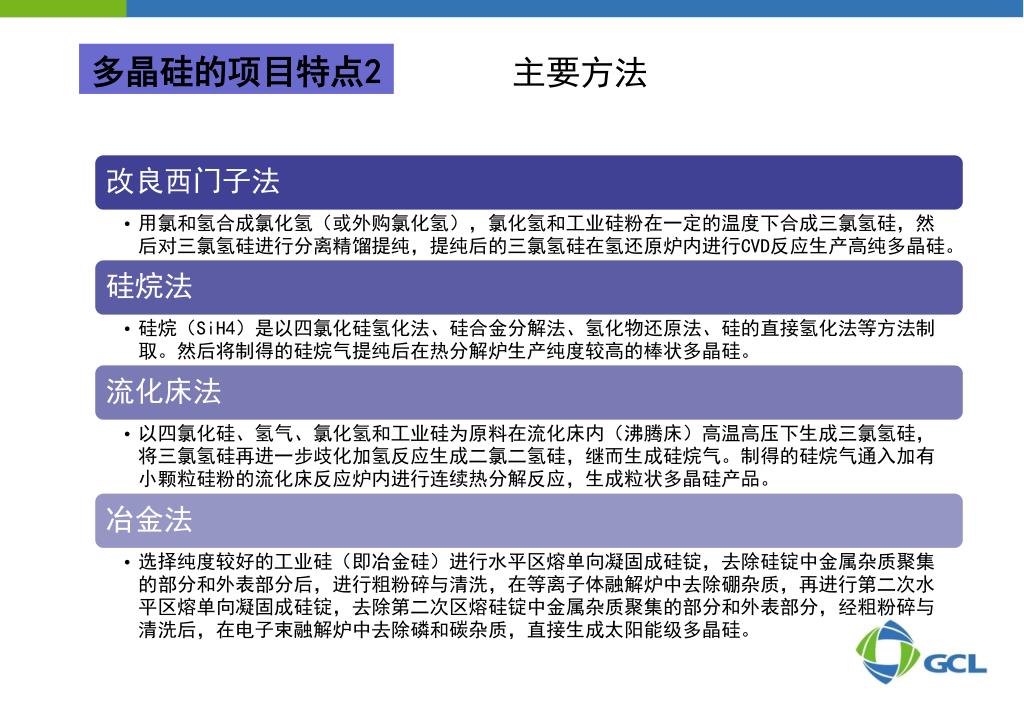 多晶硅的项目特点2

主要方法

改良西门子法

• 用氯和氢合成氯化氢（或外购氯化氢），氯化氢和工业硅粉在一定的温度下合成三氯氢硅，然后对三氯氢硅进行分离精馏提纯，提纯后的三氯氢硅在氢还原炉内进行CVD反应生产高纯多晶硅。

硅烷法

• 硅烷（SiH4）是以四氯化硅氢化法、硅合金分解法、氢化物还原法、硅的直接氢化法等方法制取。然后将制得的硅烷气提纯后在热分解炉生产纯度较高的棒状多晶硅。

流化床法

• 以四氯化硅、氢气、氯化氢和工业硅为原料在流化床内（沸腾床）高温高压下生成三氯氢硅，将三氯氢硅再进一步歧化加氢反应生成二氯二氢硅，继而生成硅烷气。制得的硅烷气通入加有小颗粒硅粉的流化床反应炉内进行连续热分解反应，生成粒状多晶硅产品。

冶金法

• 选择纯度较好的工业硅（即冶金硅）进行水平区熔单向凝固成硅锭，去除硅锭中金属杂质聚集的部分和外表部分后，进行粗粉碎与清洗，在等离子体融解炉中去除硼杂质，再进行第二次水平区熔单向凝固成硅锭，去除第二次区熔硅锭中金属杂质聚集的部分和外表部分，经粗粉碎与清洗后，在电子束融解炉中去除磷和碳杂质，直接生成太阳能级多晶硅。

GCL